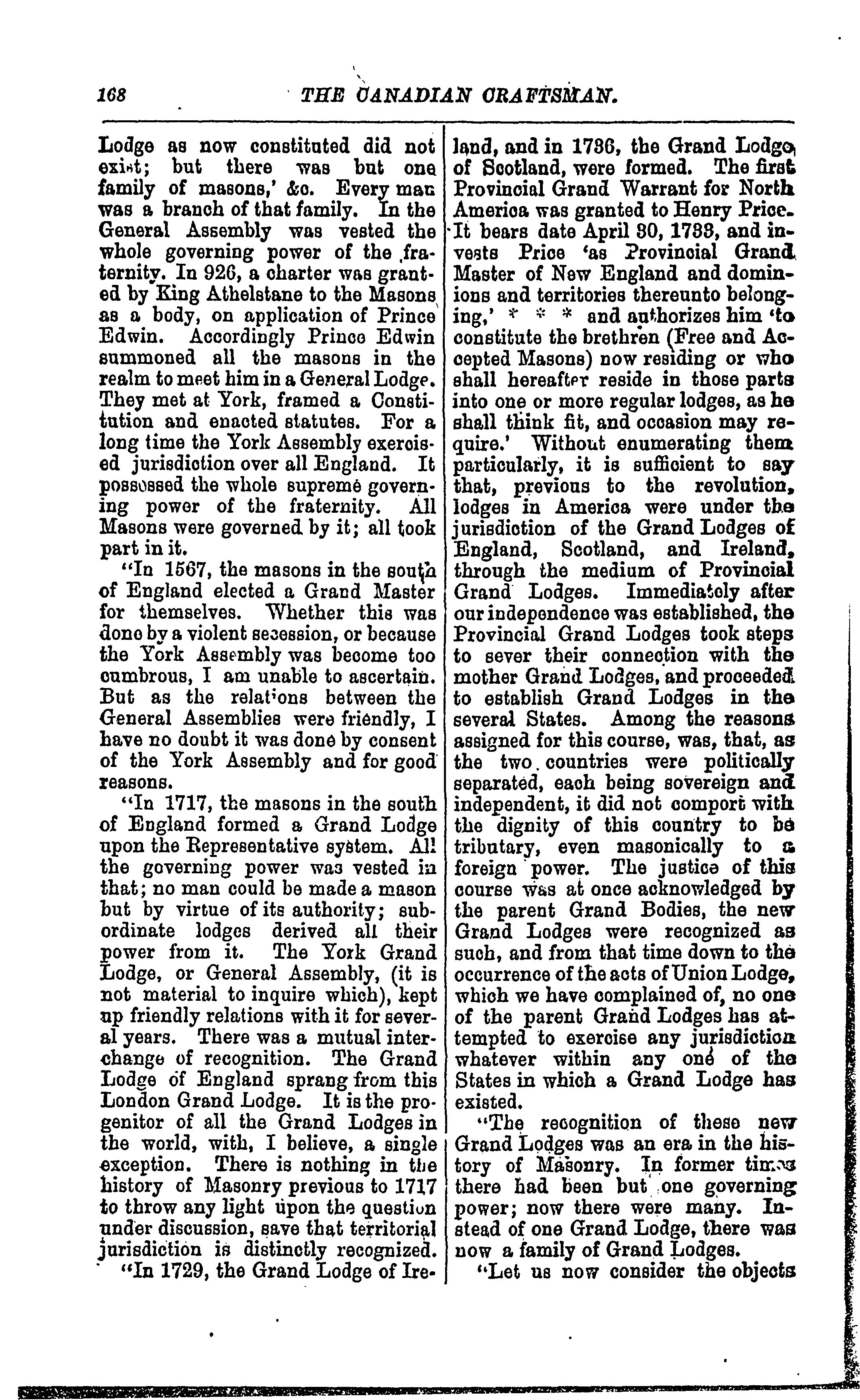 168 THE CANADIAN CRAFTSMAN.

Lodge as now constituted did not exist; but there was but one family of masons,' &c. Every man was a branch of that family. In the General Assembly was vested the whole governing power of the fraternity. In 926, a charter was granted by King Athelstane to the Masons as a body, on application of Prince Edwin. Accordingly Prince Edwin summoned all the masons in the realm to meet him in a General Lodge. They met at York, framed a Constitution and enacted statutes. For a long time the York Assembly exercised jurisdiction over all England. It possessed the whole supreme governing power of the fraternity. All Masons were governed by it; all took part in it.

"In 1567, the masons in the south of England elected a Grand Master for themselves. Whether this was done by a violent secession, or because the York Assembly was become too cumbrous, I am unable to ascertain. But as the relations between the General Assemblies were friendly, I have no doubt it was done by consent of the York Assembly and for good reasons.

"In 1717, the masons in the south of England formed a Grand Lodge upon the Representative system. All the governing power was vested in that; no man could be made a mason but by virtue of its authority; subordinate lodges derived all their power from it. The York Grand Lodge, or General Assembly, (it is not material to inquire which), kept up friendly relations with it for several years. There was a mutual interchange of recognition. The Grand Lodge of England sprang from this London Grand Lodge. It is the progenitor of all the Grand Lodges in the world, with, I believe, a single exception. There is nothing in the history of Masonry previous to 1717 to throw any light upon the question under discussion, save that territorial jurisdiction is distinctly recognized.

"In 1729, the Grand Lodge of Ireland, and in 1736, the Grand Lodge of Scotland, were formed. The first Provincial Grand Warrant for North America was granted to Henry Price. It bears date April 30, 1733, and invests Price 'as Provincial Grand Master of New England and dominions and territories thereunto belonging,' * * * and authorizes him 'to constitute the brethren (Free and Accepted Masons) now residing or who shall hereafter reside in those parts into one or more regular lodges, as he shall think fit, and occasion may require.' Without enumerating them particularly, it is sufficient to say that, previous to the revolution, lodges in America were under the jurisdiction of the Grand Lodges of England, Scotland, and Ireland, through the medium of Provincial Grand Lodges. Immediately after our independence was established, the Provincial Grand Lodges took steps to sever their connection with the mother Grand Lodges, and proceeded to establish Grand Lodges in the several States. Among the reasons assigned for this course, was, that, as the two countries were politically separated, each being sovereign and independent, it did not comport with the dignity of this country to be tributary, even masonically to a foreign power. The justice of this course was at once acknowledged by the parent Grand Bodies, the new Grand Lodges were recognized as such, and from that time down to the occurrence of the acts of Union Lodge, which we have complained of, no one of the parent Grand Lodges has attempted to exercise any jurisdiction whatever within any one of the States in which a Grand Lodge has existed.

"The recognition of these new Grand Lodges was an era in the history of Masonry. In former times there had been but one governing power; now there were many. Instead of one Grand Lodge, there was now a family of Grand Lodges.

"Let us now consider the objects